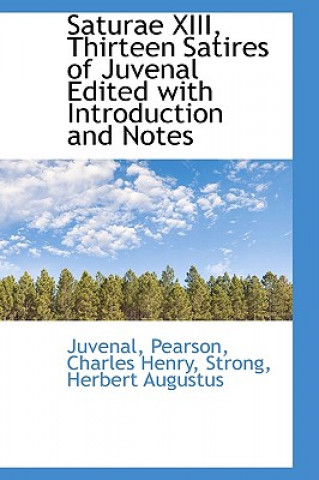 Saturae XIII, Thirteen Satires of Juvenal Edited with Introduction and Notes

Juvenal, Pearson, Charles Henry, Strong, Herbert Augustus